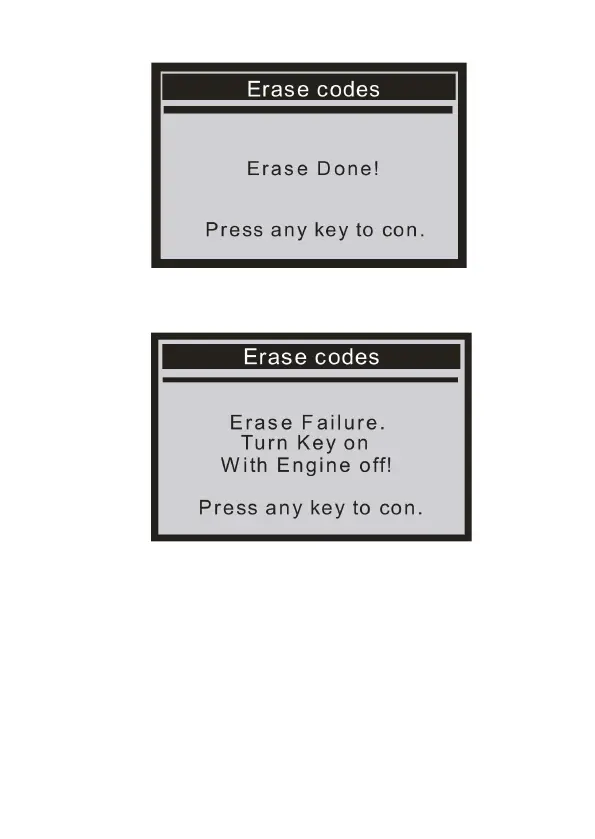 Erase codes

Erase Done!

Press any key to con.

Erase codes

Erase Failure.
Turn Key on
With Engine off!

Press any key to con.